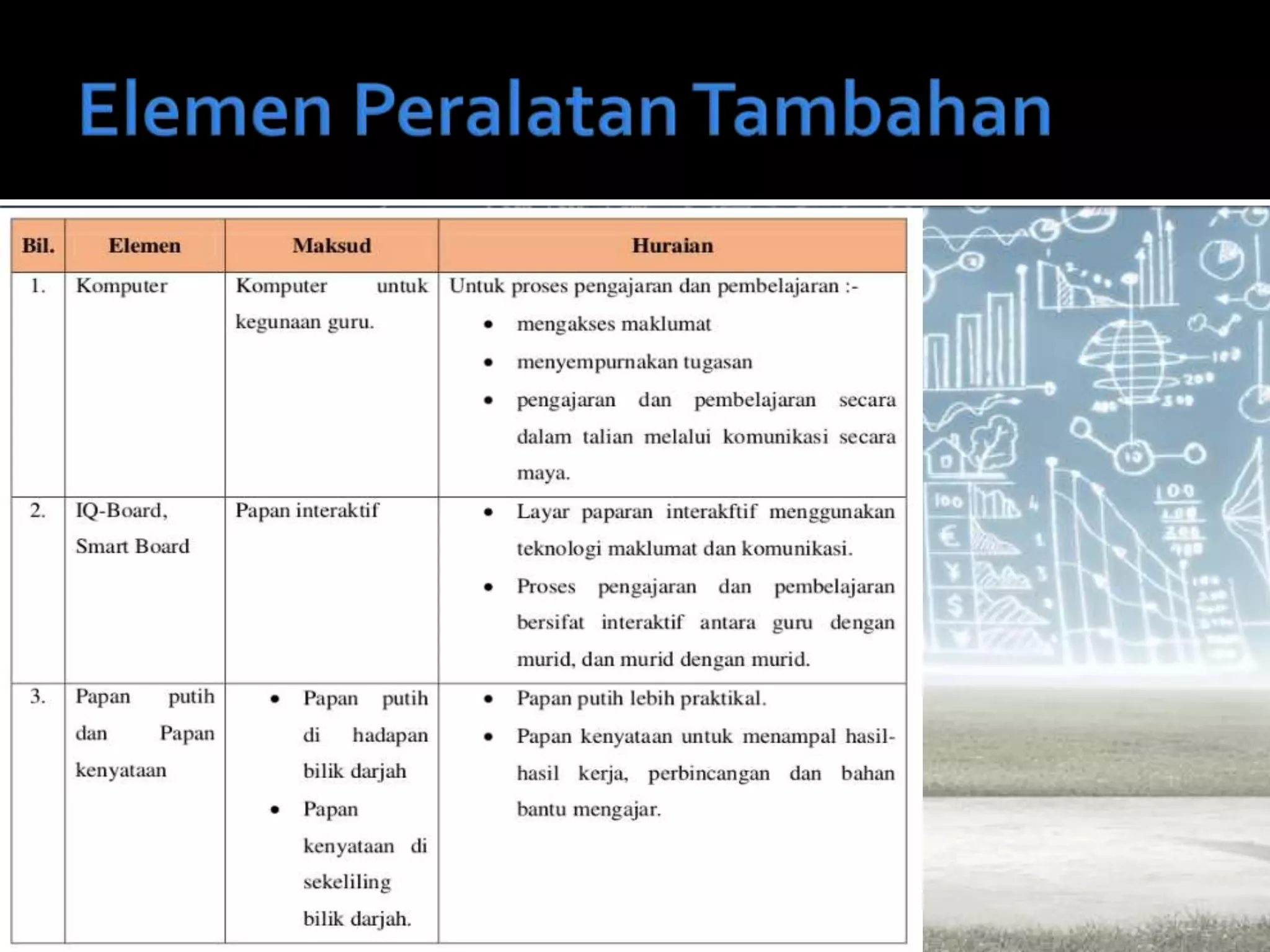 Elemen Peralatan Tambahan

| Bil. | Elemen | Maksud | Huraian |
|---|---|---|---|
| 1. | Komputer | Komputer untuk kegunaan guru. | Untuk proses pengajaran dan pembelajaran :- • mengakses maklumat • menyempurnakan tugasan • pengajaran dan pembelajaran secara dalam talian melalui komunikasi secara maya. |
| 2. | IQ-Board, Smart Board | Papan interaktif | • Layar paparan interakftif menggunakan teknologi maklumat dan komunikasi. • Proses pengajaran dan pembelajaran bersifat interaktif antara guru dengan murid, dan murid dengan murid. |
| 3. | Papan putih dan Papan kenyataan | • Papan putih di hadapan bilik darjah • Papan kenyataan di sekeliling bilik darjah. | • Papan putih lebih praktikal. • Papan kenyataan untuk menampal hasil-hasil kerja, perbincangan dan bahan bantu mengajar. |